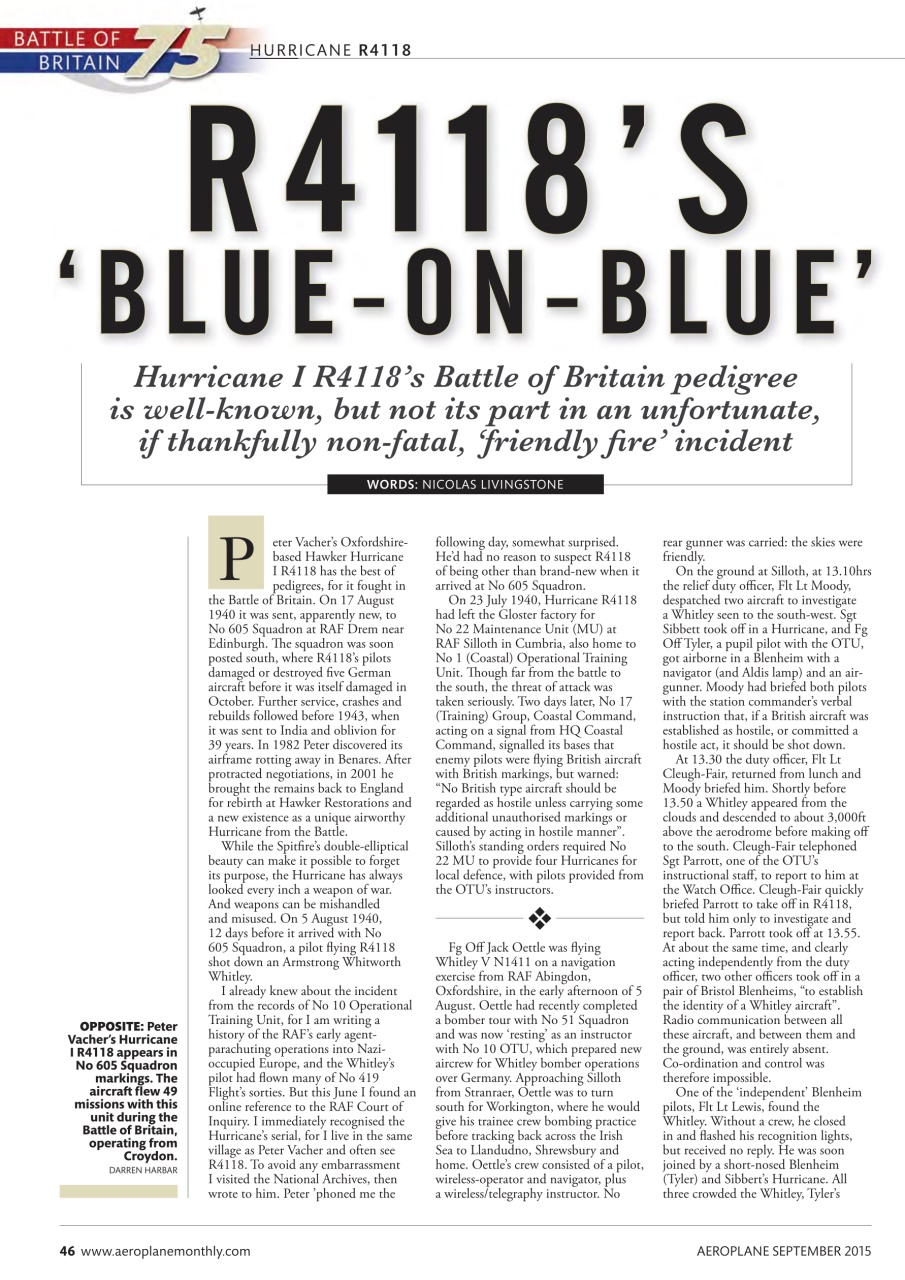 BATTLE OF BRITAIN 75

HURRICANE R4118

R4118'S 'BLUE-ON-BLUE'

Hurricane I R4118's Battle of Britain pedigree is well-known, but not its part in an unfortunate, if thankfully non-fatal, 'friendly fire' incident

WORDS: NICOLAS LIVINGSTONE

Peter Vacher's Oxfordshire-based Hawker Hurricane I R4118 has the best of pedigrees, for it fought in the Battle of Britain. On 17 August 1940 it was sent, apparently new, to No 605 Squadron at RAF Drem near Edinburgh. The squadron was soon posted south, where R4118's pilots damaged or destroyed five German aircraft before it was itself damaged in October. Further service, crashes and rebuilds followed before 1943, when it was sent to India and oblivion for 39 years. In 1982 Peter discovered its airframe rotting away in Benares. After protracted negotiations, in 2001 he brought the remains back to England for rebirth at Hawker Restorations and a new existence as a unique airworthy Hurricane from the Battle.

While the Spitfire's double-elliptical beauty can make it possible to forget its purpose, the Hurricane has always looked every inch a weapon of war. And weapons can be mishandled and misused. On 5 August 1940, 12 days before it arrived with No 605 Squadron, a pilot flying R4118 shot down an Armstrong Whitworth Whitley.

I already knew about the incident from the records of No 10 Operational Training Unit, for I am writing a history of the RAF's early agent-parachuting operations into Nazi-occupied Europe, and the Whitley's pilot had flown many of No 419 Flight's sorties. But this June I found an online reference to the RAF Court of Inquiry. I immediately recognised the Hurricane's serial, for I live in the same village as Peter Vacher and often see R4118. To avoid any embarrassment I visited the National Archives, then wrote to him. Peter 'phoned me the following day, somewhat surprised. He'd had no reason to suspect R4118 of being other than brand-new when it arrived at No 605 Squadron.

On 23 July 1940, Hurricane R4118 had left the Gloster factory for No 22 Maintenance Unit (MU) at RAF Silloth in Cumbria, also home to No 1 (Coastal) Operational Training Unit. Though far from the battle to the south, the threat of attack was taken seriously. Two days later, No 17 (Training) Group, Coastal Command, acting on a signal from HQ Coastal Command, signalled its bases that enemy pilots were flying British aircraft with British markings, but warned: "No British type aircraft should be regarded as hostile unless carrying some additional unauthorised markings or caused by acting in hostile manner". Silloth's standing orders required No 22 MU to provide four Hurricanes for local defence, with pilots provided from the OTU's instructors.

Fg Off Jack Oettle was flying Whitley V N1411 on a navigation exercise from RAF Abingdon, Oxfordshire, in the early afternoon of 5 August. Oettle had recently completed a bomber tour with No 51 Squadron and was now 'resting' as an instructor with No 10 OTU, which prepared new aircrew for Whitley bomber operations over Germany. Approaching Silloth from Stranraer, Oettle was to turn south for Workington, where he would give his trainee crew bombing practice before tracking back across the Irish Sea to Llandudno, Shrewsbury and home. Oettle's crew consisted of a pilot, wireless-operator and navigator, plus a wireless/telegraphy instructor. No rear gunner was carried: the skies were friendly.

On the ground at Silloth, at 13.10hrs the relief duty officer, Flt Lt Moody, despatched two aircraft to investigate a Whitley seen to the south-west. Sgt Sibbett took off in a Hurricane, and Fg Off Tyler, a pupil pilot with the OTU, got airborne in a Blenheim with a navigator (and Aldis lamp) and an air-gunner. Moody had briefed both pilots with the station commander's verbal instruction that, if a British aircraft was established as hostile, or committed a hostile act, it should be shot down.

At 13.30 the duty officer, Flt Lt Cleugh-Fair, returned from lunch and Moody briefed him. Shortly before 13.50 a Whitley appeared from the clouds and descended to about 3,000ft above the aerodrome before making off to the south. Cleugh-Fair telephoned Sgt Parrott, one of the OTU's instructional staff, to report to him at the Watch Office. Cleugh-Fair quickly briefed Parrott to take off in R4118, but told him only to investigate and report back. Parrott took off at 13.55. At about the same time, and clearly acting independently from the duty officer, two other officers took off in a pair of Bristol Blenheims, "to establish the identity of a Whitley aircraft". Radio communication between all these aircraft, and between them and the ground, was entirely absent. Co-ordination and control was therefore impossible.

One of the 'independent' Blenheim pilots, Flt Lt Lewis, found the Whitley. Without a crew, he closed in and flashed his recognition lights, but received no reply. He was soon joined by a short-nosed Blenheim (Tyler) and Sibbert's Hurricane. All three crowded the Whitley, Tyler's

OPPOSITE: Peter Vacher's Hurricane I R4118 appears in No 605 Squadron markings. The aircraft flew 49 missions with this unit during the Battle of Britain, operating from Croydon.
DARREN HARBAR

46 www.aeroplanemonthly.com

AEROPLANE SEPTEMBER 2015